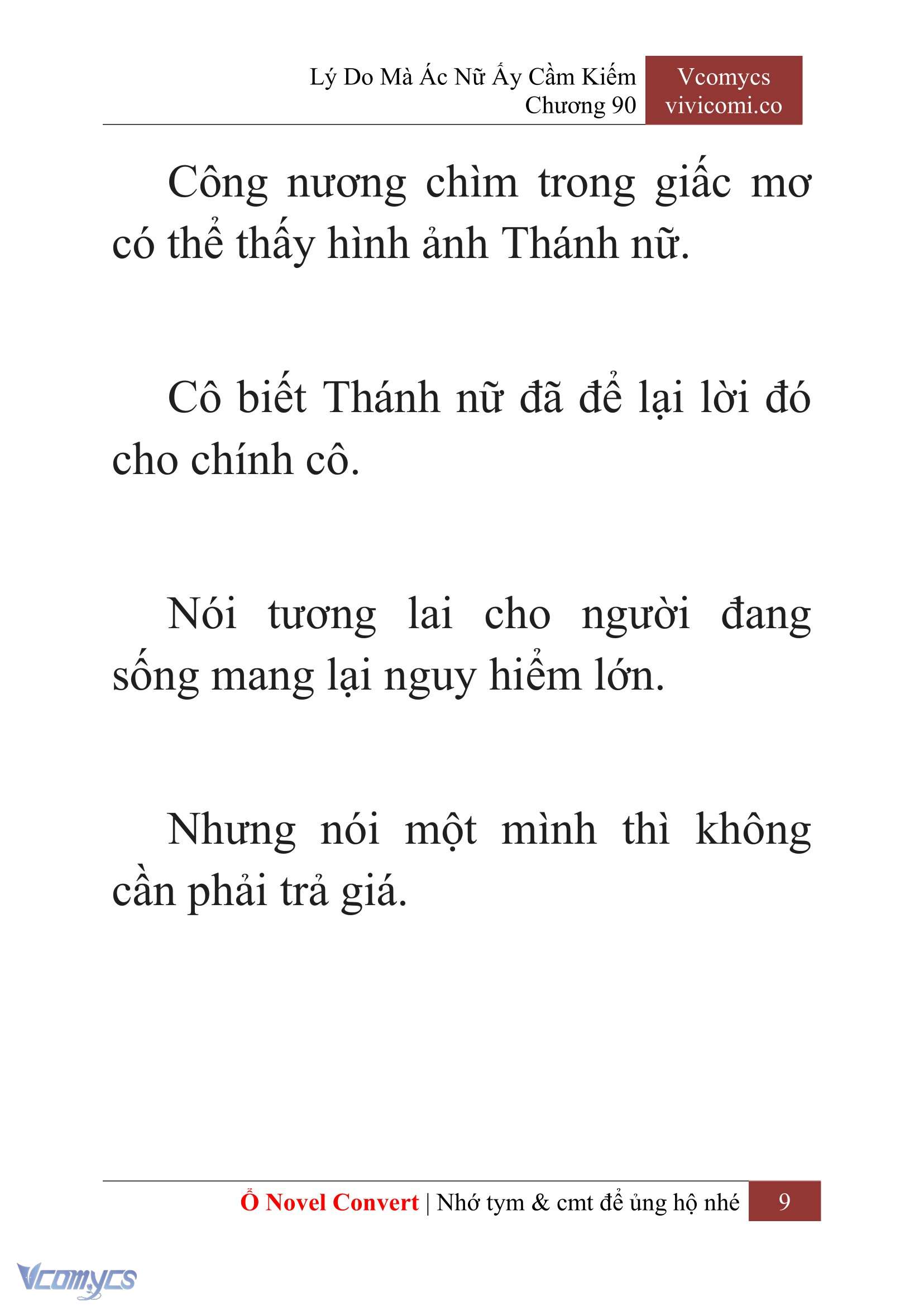 Lý Do Mà Ác Nữ Ấy Cầm Kiếm
Chương 90

Vcomycs
vivicomi.co

Công nương chìm trong giấc mơ có thể thấy hình ảnh Thánh nữ.

Cô biết Thánh nữ đã để lại lời đó cho chính cô.

Nói tương lai cho người đang sống mang lại nguy hiểm lớn.

Nhưng nói một mình thì không cần phải trả giá.

Ổ Novel Convert | Nhớ tym & cmt để ủng hộ nhé 9

Vcomycs